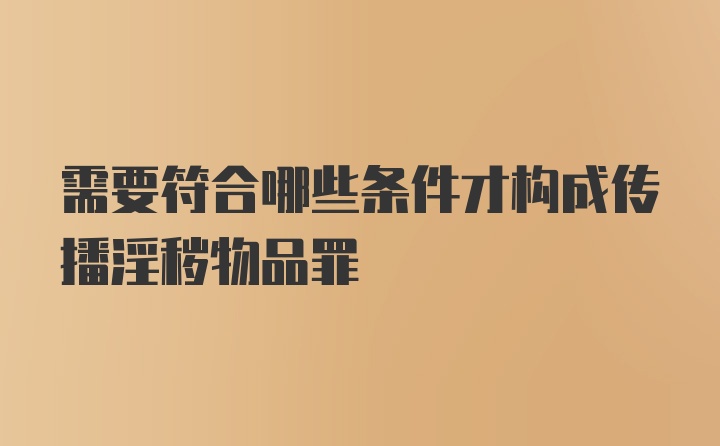 需要符合哪些条件才构成传播淫秽物品罪